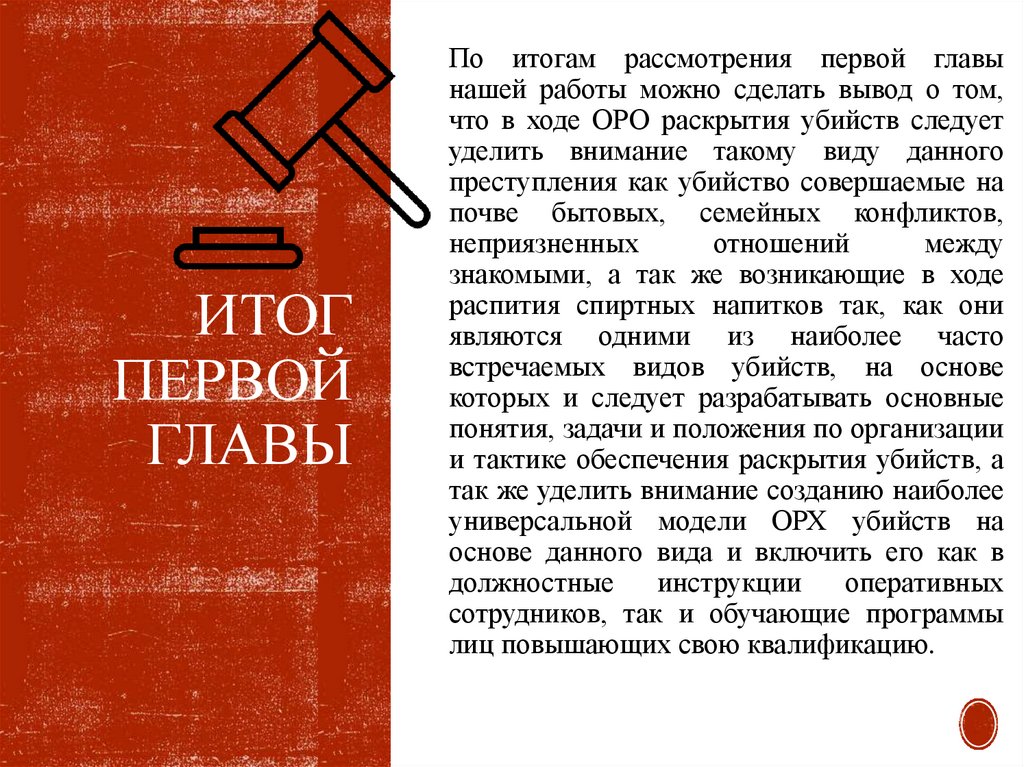 ИТОГ ПЕРВОЙ ГЛАВЫ

По итогам рассмотрения первой главы нашей работы можно сделать вывод о том, что в ходе ОРО раскрытия убийств следует уделить внимание такому виду данного преступления как убийство совершаемые на почве бытовых, семейных конфликтов, неприязненных отношений между знакомыми, а так же возникающие в ходе распития спиртных напитков так, как они являются одними из наиболее часто встречаемых видов убийств, на основе которых и следует разрабатывать основные понятия, задачи и положения по организации и тактике обеспечения раскрытия убийств, а так же уделить внимание созданию наиболее универсальной модели ОРХ убийств на основе данного вида и включить его как в должностные инструкции оперативных сотрудников, так и обучающие программы лиц повышающих свою квалификацию.